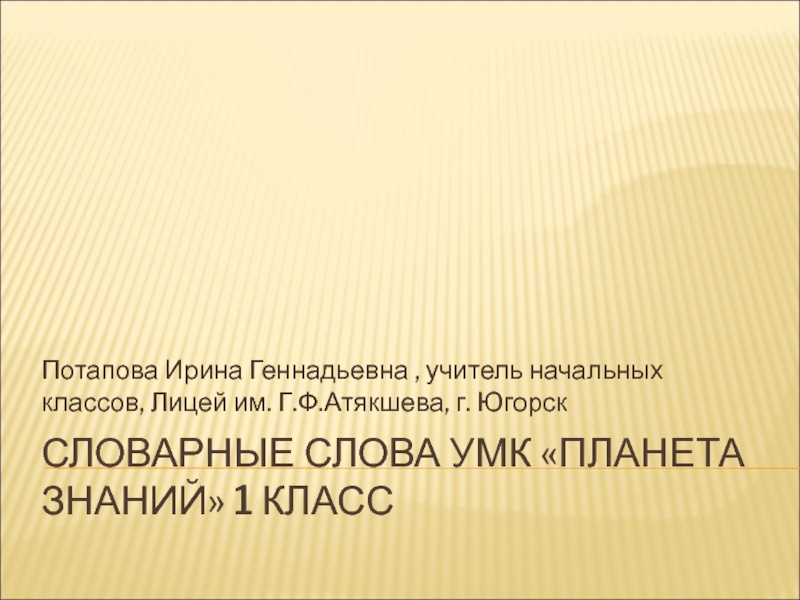 Потапова Ирина Геннадьевна , учитель начальных классов, Лицей им. Г.Ф.Атякшева, г. Югорск

СЛОВАРНЫЕ СЛОВА УМК «ПЛАНЕТА ЗНАНИЙ» 1 КЛАСС